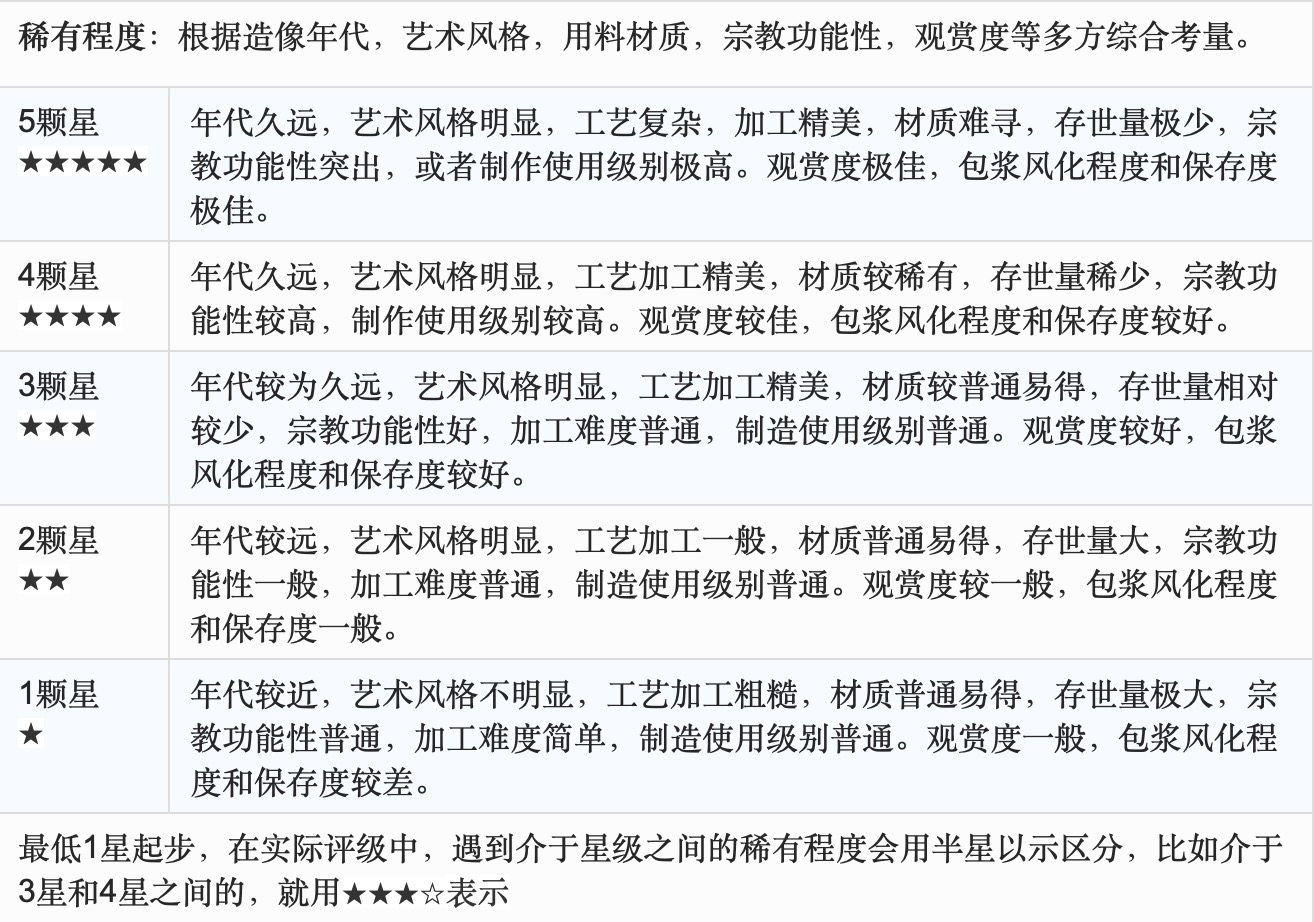 稀有程度：根据造像年代，艺术风格，用料材质，宗教功能性，观赏度等多方综合考量。

| | |
|---|---|
| 5颗星 ★★★★★ | 年代久远，艺术风格明显，工艺复杂，加工精美，材质难寻，存世量极少，宗教功能性突出，或者制作使用级别极高。观赏度极佳，包浆风化程度和保存度极佳。 |
| 4颗星 ★★★★ | 年代久远，艺术风格明显，工艺加工精美，材质较稀有，存世量稀少，宗教功能性较高，制作使用级别较高。观赏度较佳，包浆风化程度和保存度较好。 |
| 3颗星 ★★★ | 年代较为久远，艺术风格明显，工艺加工精美，材质较普通易得，存世量相对较少，宗教功能性好，加工难度普通，制造使用级别普通。观赏度较好，包浆风化程度和保存度较好。 |
| 2颗星 ★★ | 年代较远，艺术风格明显，工艺加工一般，材质普通易得，存世量大，宗教功能性一般，加工难度普通，制造使用级别普通。观赏度较一般，包浆风化程度和保存度一般。 |
| 1颗星 ★ | 年代较近，艺术风格不明显，工艺加工粗糙，材质普通易得，存世量极大，宗教功能性普通，加工难度简单，制造使用级别普通。观赏度一般，包浆风化程度和保存度较差。 |

最低1星起步，在实际评级中，遇到介于星级之间的稀有程度会用半星以示区分，比如介于3星和4星之间的，就用★★★☆表示